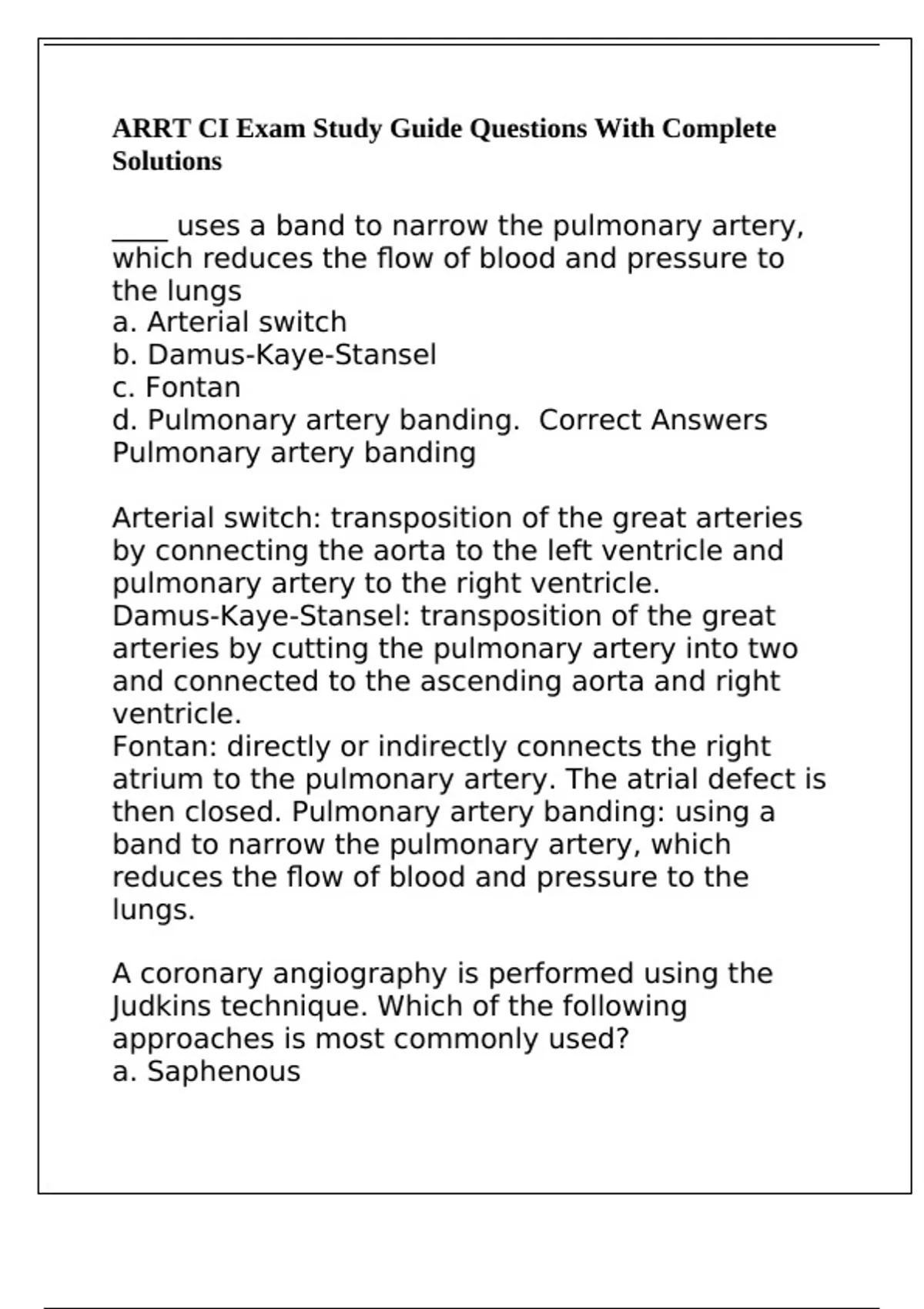 ARRT CI Exam Study Guide Questions With Complete Solutions

____ uses a band to narrow the pulmonary artery, which reduces the flow of blood and pressure to the lungs
a. Arterial switch
b. Damus-Kaye-Stansel
c. Fontan
d. Pulmonary artery banding.  Correct Answers Pulmonary artery banding

Arterial switch: transposition of the great arteries by connecting the aorta to the left ventricle and pulmonary artery to the right ventricle.
Damus-Kaye-Stansel: transposition of the great arteries by cutting the pulmonary artery into two and connected to the ascending aorta and right ventricle.
Fontan: directly or indirectly connects the right atrium to the pulmonary artery. The atrial defect is then closed. Pulmonary artery banding: using a band to narrow the pulmonary artery, which reduces the flow of blood and pressure to the lungs.

A coronary angiography is performed using the Judkins technique. Which of the following approaches is most commonly used?
a. Saphenous